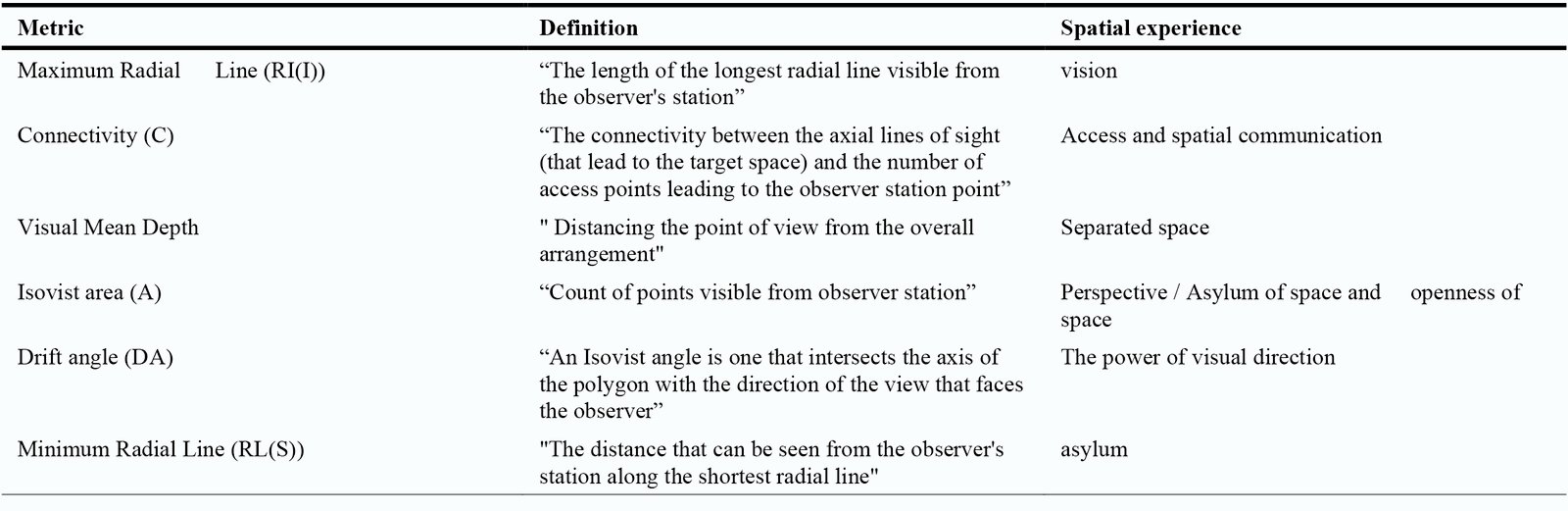 | Metric | Definition | Spatial experience |
|---|---|---|
| Maximum Radial Line (RI(I)) | “The length of the longest radial line visible from the observer's station” | vision |
| Connectivity (C) | “The connectivity between the axial lines of sight (that lead to the target space) and the number of access points leading to the observer station point” | Access and spatial communication |
| Visual Mean Depth | " Distancing the point of view from the overall arrangement" | Separated space |
| Isovist area (A) | “Count of points visible from observer station” | Perspective / Asylum of space and openness of space |
| Drift angle (DA) | “An Isovist angle is one that intersects the axis of the polygon with the direction of the view that faces the observer” | The power of visual direction |
| Minimum Radial Line (RL(S)) | "The distance that can be seen from the observer's station along the shortest radial line" | asylum |